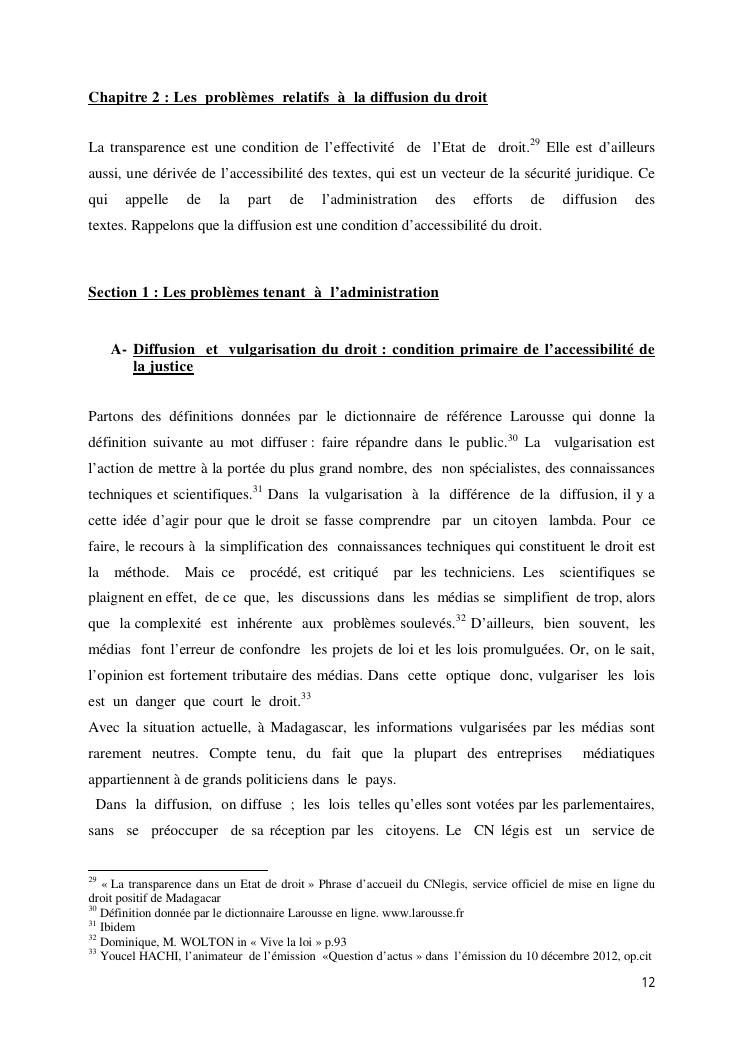 Chapitre 2 : Les problèmes relatifs à la diffusion du droit

La transparence est une condition de l'effectivité de l'Etat de droit.$^{29}$ Elle est d'ailleurs aussi, une dérivée de l'accessibilité des textes, qui est un vecteur de la sécurité juridique. Ce qui appelle de la part de l'administration des efforts de diffusion des textes. Rappelons que la diffusion est une condition d'accessibilité du droit.

Section 1 : Les problèmes tenant à l'administration

A- Diffusion et vulgarisation du droit : condition primaire de l'accessibilité de la justice

Partons des définitions données par le dictionnaire de référence Larousse qui donne la définition suivante au mot diffuser : faire répandre dans le public.$^{30}$ La vulgarisation est l'action de mettre à la portée du plus grand nombre, des non spécialistes, des connaissances techniques et scientifiques.$^{31}$ Dans la vulgarisation à la différence de la diffusion, il y a cette idée d'agir pour que le droit se fasse comprendre par un citoyen lambda. Pour ce faire, le recours à la simplification des connaissances techniques qui constituent le droit est la méthode. Mais ce procédé, est critiqué par les techniciens. Les scientifiques se plaignent en effet, de ce que, les discussions dans les médias se simplifient de trop, alors que la complexité est inhérente aux problèmes soulevés.$^{32}$ D'ailleurs, bien souvent, les médias font l'erreur de confondre les projets de loi et les lois promulguées. Or, on le sait, l'opinion est fortement tributaire des médias. Dans cette optique donc, vulgariser les lois est un danger que court le droit.$^{33}$
Avec la situation actuelle, à Madagascar, les informations vulgarisées par les médias sont rarement neutres. Compte tenu, du fait que la plupart des entreprises médiatiques appartiennent à de grands politiciens dans le pays.
Dans la diffusion, on diffuse ; les lois telles qu'elles sont votées par les parlementaires, sans se préoccuper de sa réception par les citoyens. Le CN légis est un service de

$^{29}$ « La transparence dans un Etat de droit » Phrase d'accueil du CNlegis, service officiel de mise en ligne du droit positif de Madagacar
$^{30}$ Définition donnée par le dictionnaire Larousse en ligne. www.larousse.fr
$^{31}$ Ibidem
$^{32}$ Dominique, M. WOLTON in « Vive la loi » p.93
$^{33}$ Youcel HACHI, l'animateur de l'émission «Question d'actus » dans l'émission du 10 décembre 2012, op.cit

12